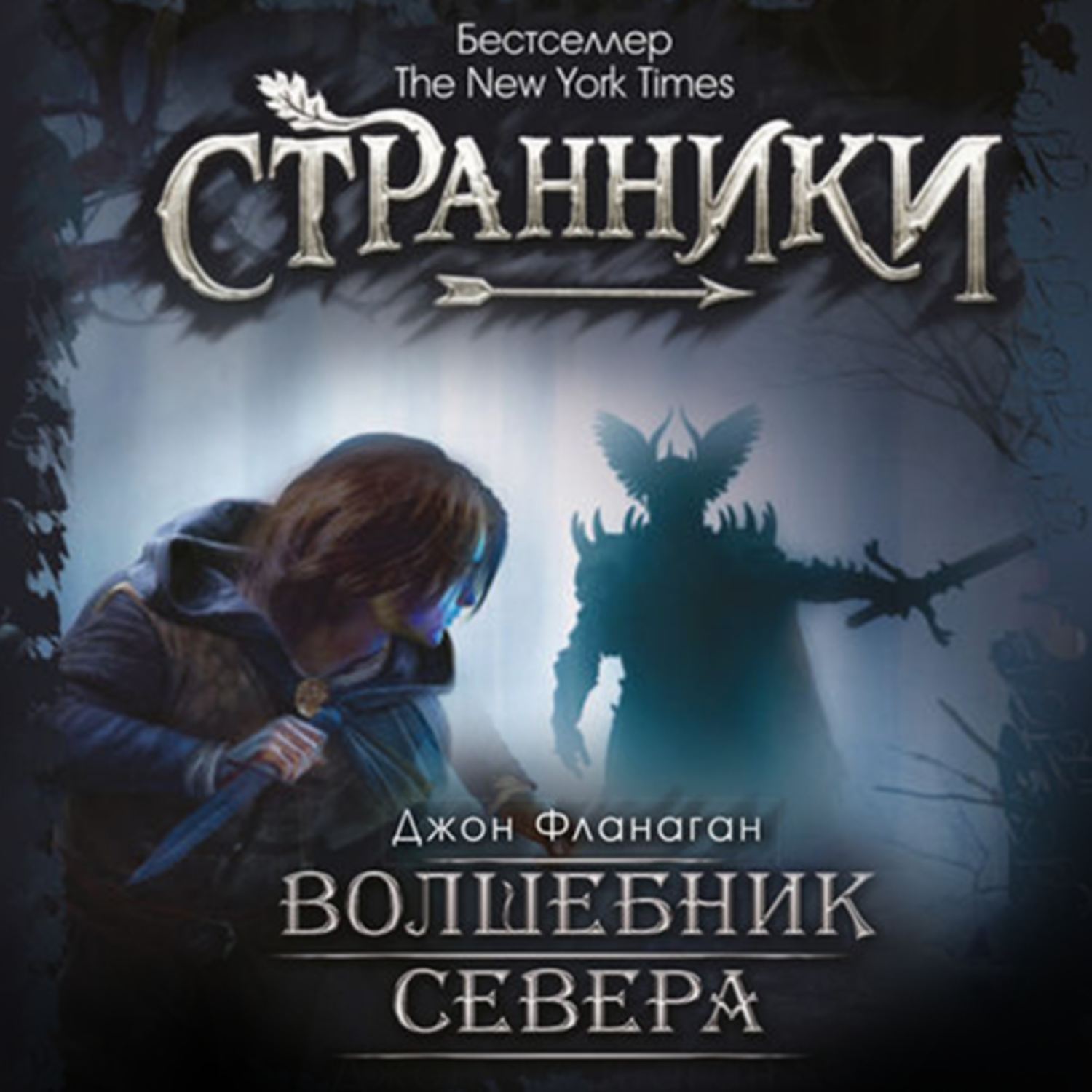 Бестселлер
The New York Times

СТРАННИКИ

Джон Фланаган

ВОЛШЕБНИК
СЕВЕРА